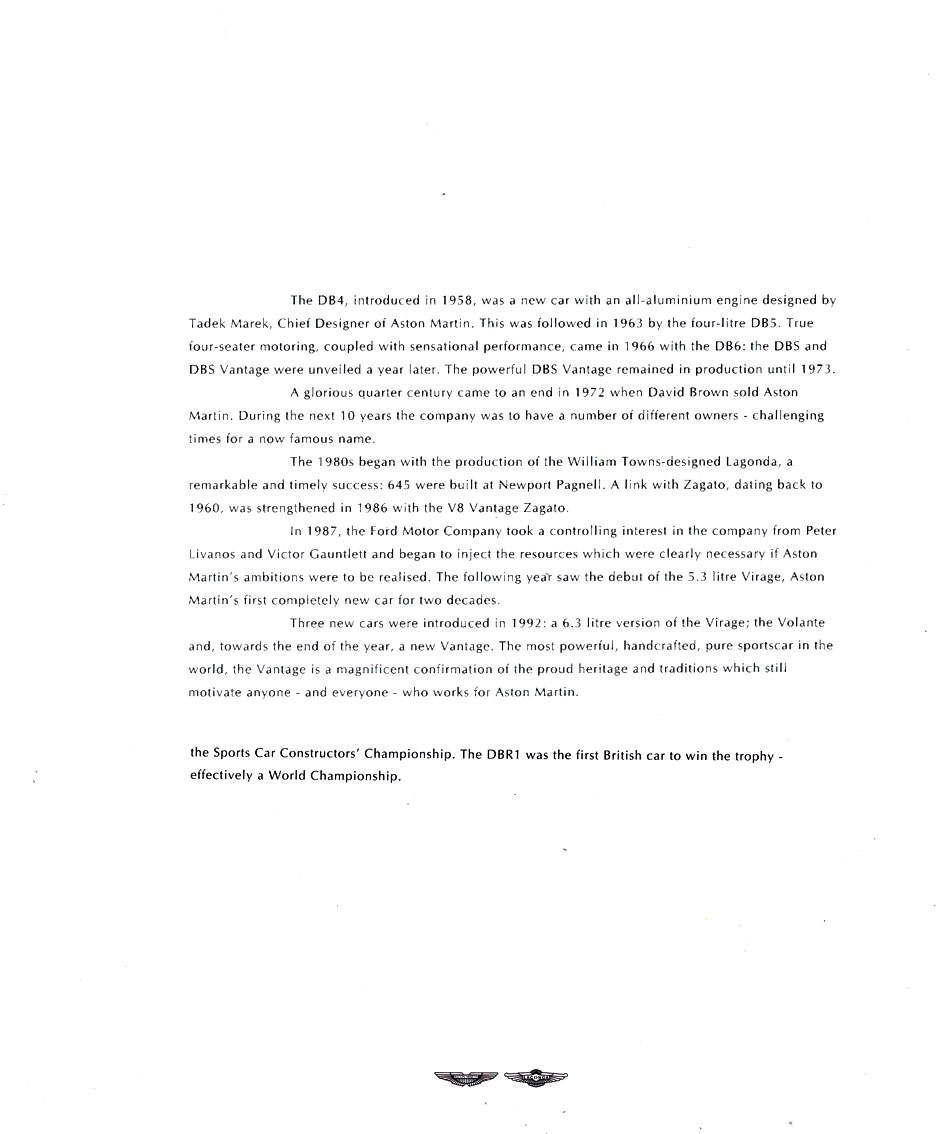 The DB4, introduced in 1958, was a new car with an all-aluminium engine designed by Tadek Marek, Chief Designer of Aston Martin. This was followed in 1963 by the four-litre DB5. True four-seater motoring, coupled with sensational performance, came in 1966 with the DB6: the DBS and DBS Vantage were unveiled a year later. The powerful DBS Vantage remained in production until 1973.

A glorious quarter century came to an end in 1972 when David Brown sold Aston Martin. During the next 10 years the company was to have a number of different owners - challenging times for a now famous name.

The 1980s began with the production of the William Towns-designed Lagonda, a remarkable and timely success: 645 were built at Newport Pagnell. A link with Zagato, dating back to 1960, was strengthened in 1986 with the V8 Vantage Zagato.

In 1987, the Ford Motor Company took a controlling interest in the company from Peter Livanos and Victor Gauntlett and began to inject the resources which were clearly necessary if Aston Martin's ambitions were to be realised. The following year saw the debut of the 5.3 litre Virage, Aston Martin's first completely new car for two decades.

Three new cars were introduced in 1992: a 6.3 litre version of the Virage; the Volante and, towards the end of the year, a new Vantage. The most powerful, handcrafted, pure sportscar in the world, the Vantage is a magnificent confirmation of the proud heritage and traditions which still motivate anyone - and everyone - who works for Aston Martin.

the Sports Car Constructors' Championship. The DBR1 was the first British car to win the trophy - effectively a World Championship.